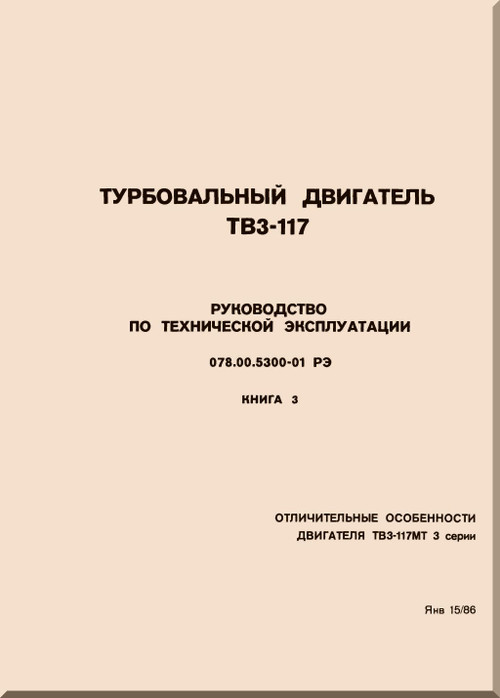 ТУРБОВАЛЬНЫЙ ДВИГАТЕЛЬ
ТВ3-117

РУКОВОДСТВО
ПО ТЕХНИЧЕСКОЙ ЭКСПЛУАТАЦИИ

078.00.5300-01 РЭ

КНИГА 3

ОТЛИЧИТЕЛЬНЫЕ ОСОБЕННОСТИ
ДВИГАТЕЛЯ ТВ3-117МТ 3 серии

Янв 15/86